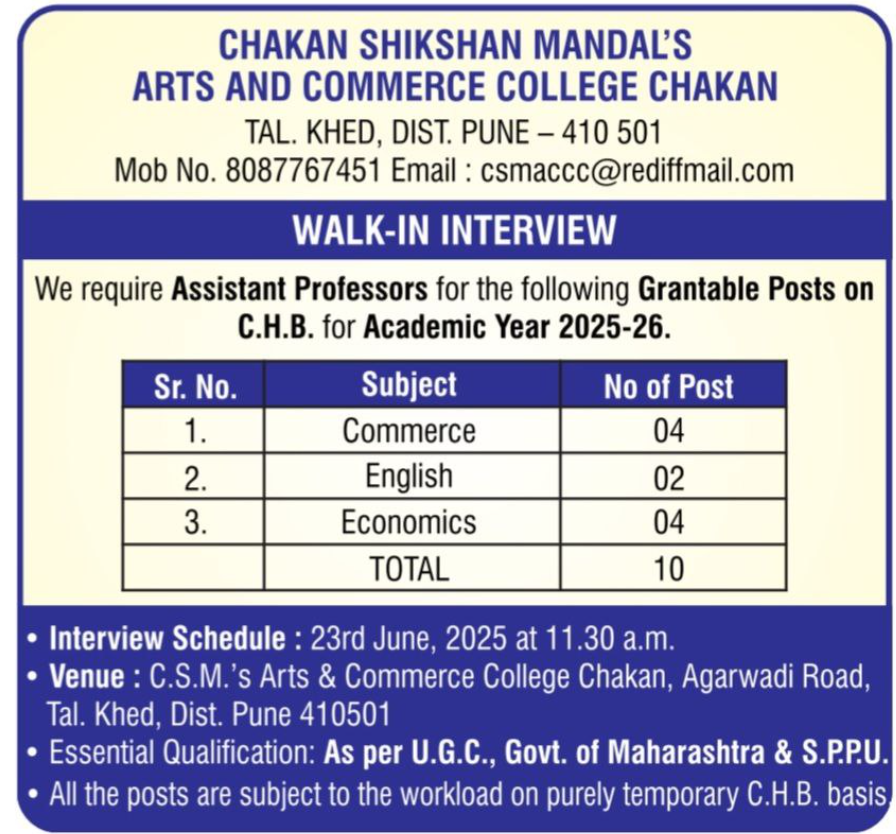 CHAKAN SHIKSHAN MANDAL'S
ARTS AND COMMERCE COLLEGE CHAKAN
TAL. KHED, DIST. PUNE – 410 501
Mob No. 8087767451 Email : csmaccc@rediffmail.com

WALK-IN INTERVIEW

We require Assistant Professors for the following Grantable Posts on C.H.B. for Academic Year 2025-26.

| Sr. No. | Subject | No of Post |
|---|---|---|
| 1. | Commerce | 04 |
| 2. | English | 02 |
| 3. | Economics | 04 |
| | TOTAL | 10 |

• Interview Schedule : 23rd June, 2025 at 11.30 a.m.
• Venue : C.S.M.'s Arts & Commerce College Chakan, Agarwadi Road, Tal. Khed, Dist. Pune 410501
• Essential Qualification: As per U.G.C., Govt. of Maharashtra & S.P.P.U.
• All the posts are subject to the workload on purely temporary C.H.B. basis.